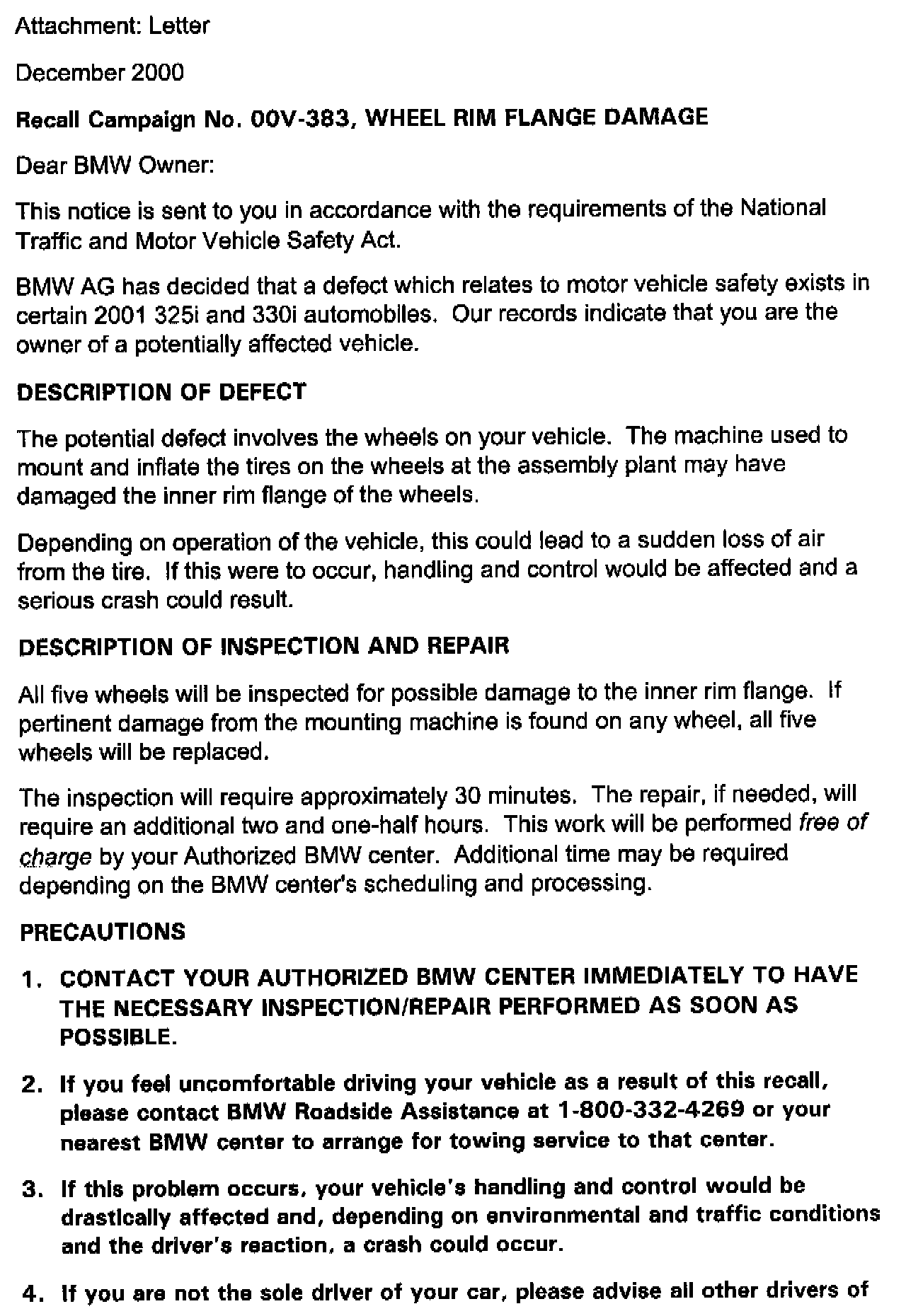 Attachment: Letter

December 2000

Recall Campaign No. 00V-383, WHEEL RIM FLANGE DAMAGE

Dear BMW Owner:

This notice is sent to you in accordance with the requirements of the National Traffic and Motor Vehicle Safety Act.

BMW AG has decided that a defect which relates to motor vehicle safety exists in certain 2001 325i and 330i automobiles. Our records indicate that you are the owner of a potentially affected vehicle.

DESCRIPTION OF DEFECT

The potential defect involves the wheels on your vehicle. The machine used to mount and inflate the tires on the wheels at the assembly plant may have damaged the inner rim flange of the wheels.

Depending on operation of the vehicle, this could lead to a sudden loss of air from the tire. If this were to occur, handling and control would be affected and a serious crash could result.

DESCRIPTION OF INSPECTION AND REPAIR

All five wheels will be inspected for possible damage to the inner rim flange. If pertinent damage from the mounting machine is found on any wheel, all five wheels will be replaced.

The inspection will require approximately 30 minutes. The repair, if needed, will require an additional two and one-half hours. This work will be performed free of charge by your Authorized BMW center. Additional time may be required depending on the BMW center's scheduling and processing.

PRECAUTIONS

1. CONTACT YOUR AUTHORIZED BMW CENTER IMMEDIATELY TO HAVE THE NECESSARY INSPECTION/REPAIR PERFORMED AS SOON AS POSSIBLE.

2. If you feel uncomfortable driving your vehicle as a result of this recall, please contact BMW Roadside Assistance at 1-800-332-4269 or your nearest BMW center to arrange for towing service to that center.

3. If this problem occurs, your vehicle's handling and control would be drastically affected and, depending on environmental and traffic conditions and the driver's reaction, a crash could occur.

4. If you are not the sole driver of your car, please advise all other drivers of